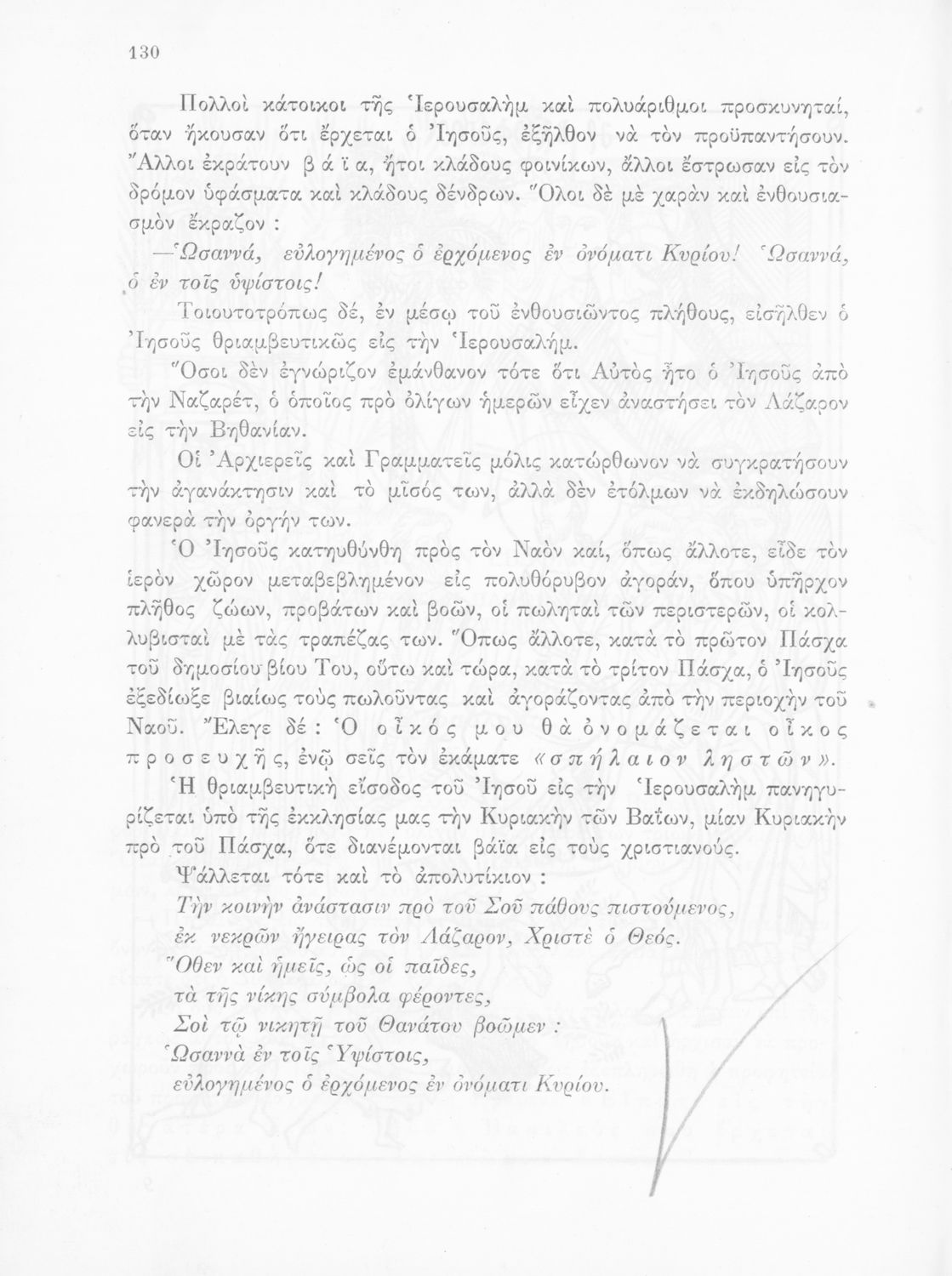 130

Πολλοὶ κάτοικοι τῆς Ἱερουσαλὴμ καὶ πολυάριθμοι προσκυνηταί, ὅταν ἤκουσαν ὅτι ἔρχεται ὁ Ἰησοῦς, ἐξῆλθον νὰ τὸν προϋπαντήσουν. Ἄλλοι ἐκράτουν βάϊα, ἤτοι κλάδους φοινίκων, ἄλλοι ἔστρωσαν εἰς τὸν δρόμον ὑφάσματα καὶ κλάδους δένδρων. Ὅλοι δὲ μὲ χαρὰν καὶ ἐνθουσιασμὸν ἔκραζον :

—Ὡσαννά, εὐλογημένος ὁ ἐρχόμενος ἐν ὀνόματι Κυρίου! Ὡσαννά, ὁ ἐν τοῖς ὑψίστοις!

Τοιουτοτρόπως δέ, ἐν μέσῳ τοῦ ἐνθουσιῶντος πλήθους, εἰσῆλθεν ὁ Ἰησοῦς θριαμβευτικῶς εἰς τὴν Ἱερουσαλήμ.

Ὅσοι δὲν ἐγνώριζον ἐμάνθανον τότε ὅτι Αὐτὸς ἦτο ὁ Ἰησοῦς ἀπὸ τὴν Ναζαρέτ, ὁ ὁποῖος πρὸ ὀλίγων ἡμερῶν εἶχεν ἀναστήσει τὸν Λάζαρον εἰς τὴν Βηθανίαν.

Οἱ Ἀρχιερεῖς καὶ Γραμματεῖς μόλις κατώρθωνον νὰ συγκρατήσουν τὴν ἀγανάκτησιν καὶ τὸ μῖσός των, ἀλλὰ δὲν ἐτόλμων νὰ ἐκδηλώσουν φανερὰ τὴν ὀργήν των.

Ὁ Ἰησοῦς κατηυθύνθη πρὸς τὸν Ναὸν καί, ὅπως ἄλλοτε, εἶδε τὸν ἱερὸν χῶρον μεταβεβλημένον εἰς πολυθόρυβον ἀγοράν, ὅπου ὑπῆρχον πλῆθος ζώων, προβάτων καὶ βοῶν, οἱ πωληταὶ τῶν περιστερῶν, οἱ κολλυβισταὶ μὲ τὰς τραπέζας των. Ὅπως ἄλλοτε, κατὰ τὸ πρῶτον Πάσχα τοῦ δημοσίου βίου Του, οὕτω καὶ τώρα, κατὰ τὸ τρίτον Πάσχα, ὁ Ἰησοῦς ἐξεδίωξε βιαίως τοὺς πωλοῦντας καὶ ἀγοράζοντας ἀπὸ τὴν περιοχὴν τοῦ Ναοῦ. Ἔλεγε δέ : Ὁ οἶκός μου θὰ ὀνομάζεται οἶκος προσευχῆς, ἐνῷ σεῖς τὸν ἐκάματε «σπήλαιον λῃστῶν».

Ἡ θριαμβευτικὴ εἴσοδος τοῦ Ἰησοῦ εἰς τὴν Ἱερουσαλὴμ πανηγυρίζεται ὑπὸ τῆς ἐκκλησίας μας τὴν Κυριακὴν τῶν Βαΐων, μίαν Κυριακὴν πρὸ τοῦ Πάσχα, ὅτε διανέμονται βάϊα εἰς τοὺς χριστιανούς.

Ψάλλεται τότε καὶ τὸ ἀπολυτίκιον :

Τὴν κοινὴν ἀνάστασιν πρὸ τοῦ Σοῦ πάθους πιστούμενος,
ἐκ νεκρῶν ἤγειρας τὸν Λάζαρον, Χριστὲ ὁ Θεός.
Ὅθεν καὶ ἡμεῖς, ὡς οἱ παῖδες,
τὰ τῆς νίκης σύμβολα φέροντες,
Σοὶ τῷ νικητῇ τοῦ Θανάτου βοῶμεν :
Ὡσαννὰ ἐν τοῖς Ὑψίστοις,
εὐλογημένος ὁ ἐρχόμενος ἐν ὀνόματι Κυρίου.